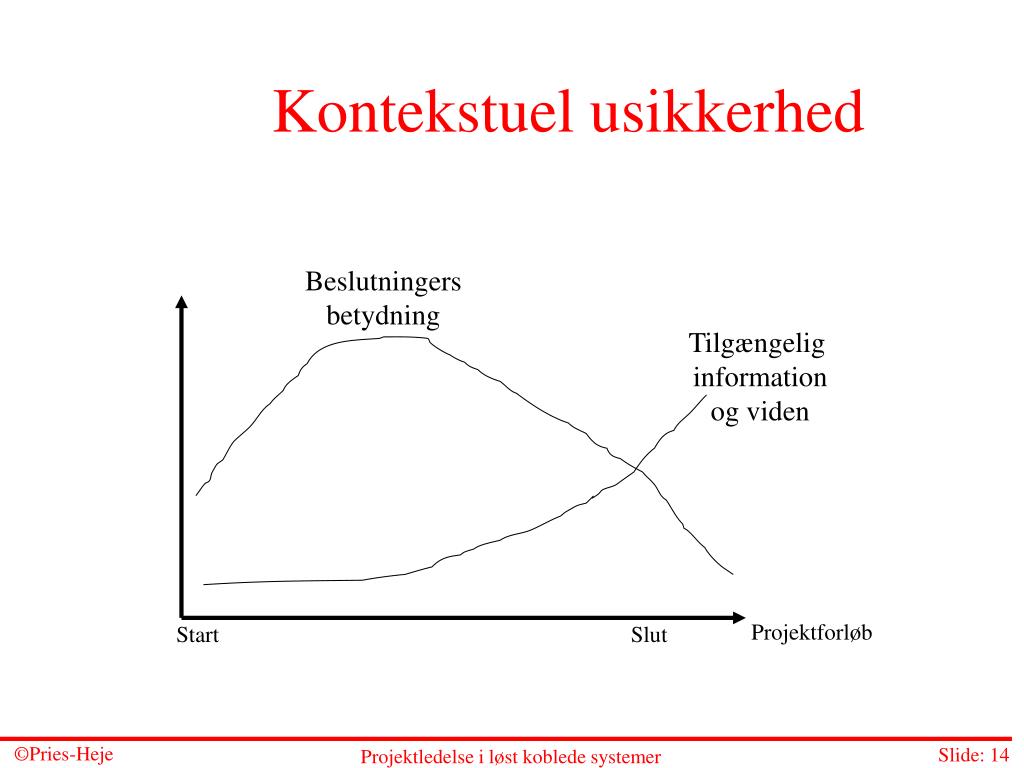 Kontekstuel usikkerhed

Beslutningers betydning

Tilgængelig information og viden

Start

Slut

Projektforløb

©Pries-Heje

Projektledelse i løst koblede systemer

Slide: 14